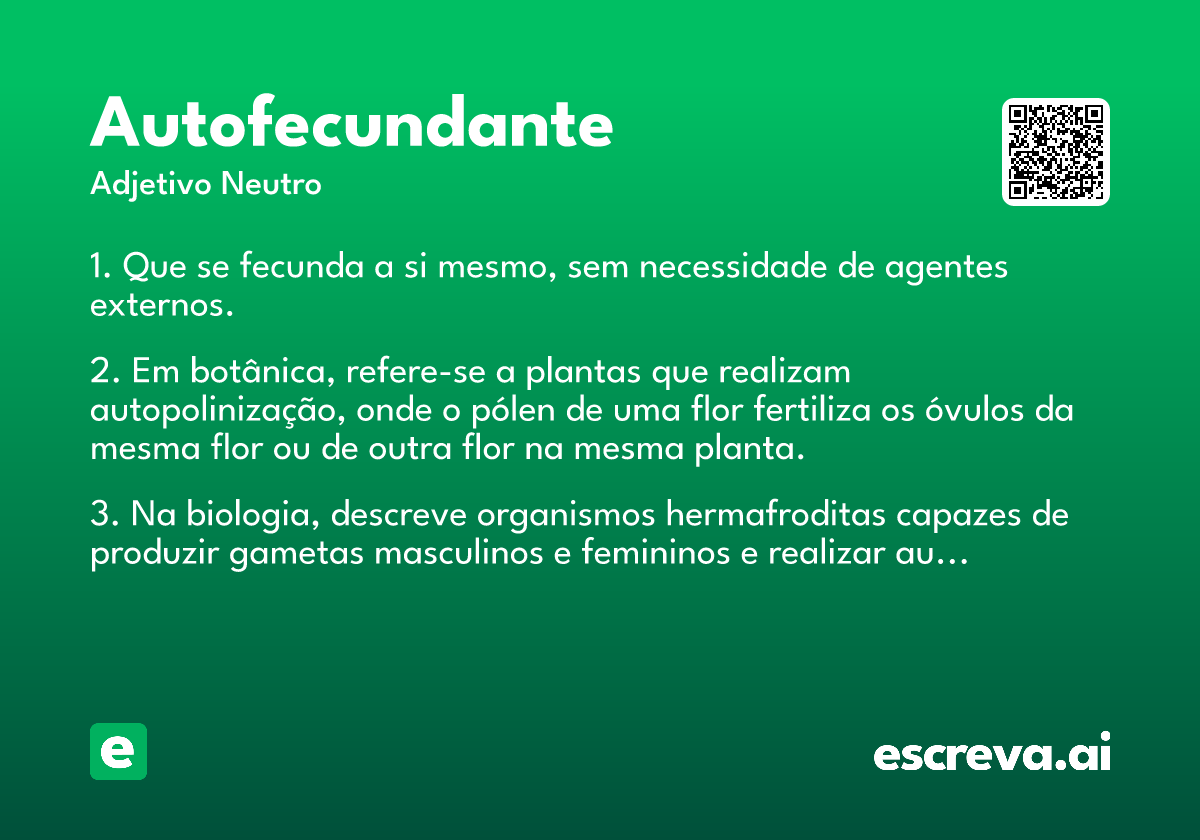 Autofecundante

Adjetivo Neutro

1. Que se fecunda a si mesmo, sem necessidade de agentes externos.

2. Em botânica, refere-se a plantas que realizam autopolinização, onde o pólen de uma flor fertiliza os óvulos da mesma flor ou de outra flor na mesma planta.

3. Na biologia, descreve organismos hermafroditas capazes de produzir gametas masculinos e femininos e realizar au…

e

escreva.ai